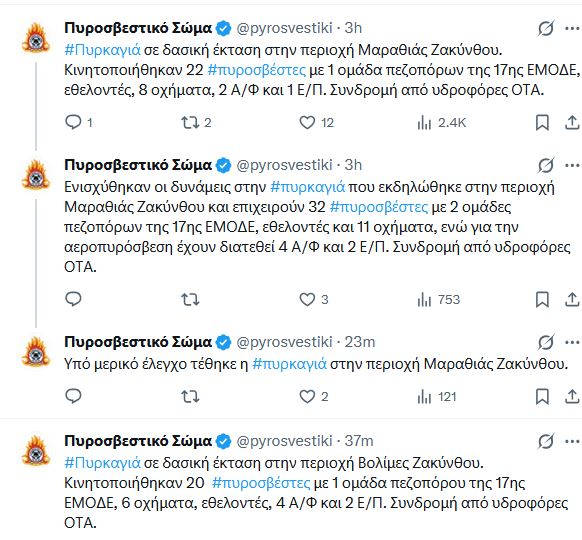 Πυροσβεστικό Σώμα @pyrosvestiki · 3h
#Πυρκαγιά σε δασική έκταση στην περιοχή Μαραθιάς Ζακύνθου. Κινητοποιήθηκαν 22 #πυροσβέστες με 1 ομάδα πεζοπόρων της 17ης ΕΜΟΔΕ, εθελοντές, 8 οχήματα, 2 Α/Φ και 1 Ε/Π. Συνδρομή από υδροφόρες ΟΤΑ.

1 2 12 2.4K

Πυροσβεστικό Σώμα @pyrosvestiki · 3h
Ενισχύθηκαν οι δυνάμεις στην #πυρκαγιά που εκδηλώθηκε στην περιοχή Μαραθιάς Ζακύνθου και επιχειρούν 32 #πυροσβέστες με 2 ομάδες πεζοπόρων της 17ης ΕΜΟΔΕ, εθελοντές και 11 οχήματα, ενώ για την αεροπυρόσβεση έχουν διατεθεί 4 Α/Φ και 2 Ε/Π. Συνδρομή από υδροφόρες ΟΤΑ.

3 753

Πυροσβεστικό Σώμα @pyrosvestiki · 23m
Υπό μερικό έλεγχο τέθηκε η #πυρκαγιά στην περιοχή Μαραθιάς Ζακύνθου.

2 121

Πυροσβεστικό Σώμα @pyrosvestiki · 37m
#Πυρκαγιά σε δασική έκταση στην περιοχή Βολίμες Ζακύνθου. Κινητοποιήθηκαν 20 #πυροσβέστες με 1 ομάδα πεζοπόρου της 17ης ΕΜΟΔΕ, 6 οχήματα, εθελοντές, 4 Α/Φ και 2 Ε/Π. Συνδρομή από υδροφόρες ΟΤΑ.